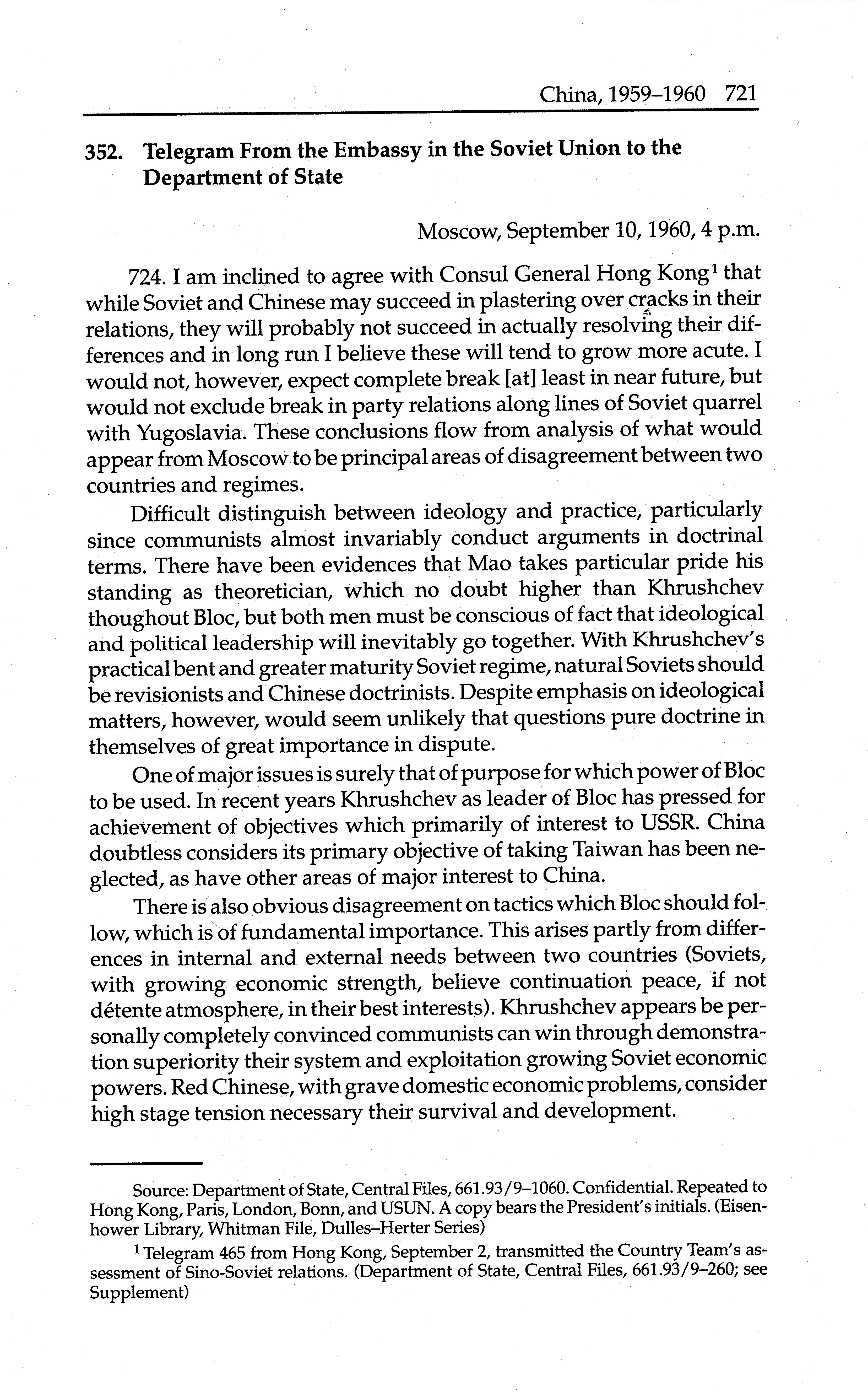 China, 1959–1960 721

352. Telegram From the Embassy in the Soviet Union to the Department of State

Moscow, September 10, 1960, 4 p.m.

724. I am inclined to agree with Consul General Hong Kong$^1$ that while Soviet and Chinese may succeed in plastering over cracks in their relations, they will probably not succeed in actually resolving their differences and in long run I believe these will tend to grow more acute. I would not, however, expect complete break [at] least in near future, but would not exclude break in party relations along lines of Soviet quarrel with Yugoslavia. These conclusions flow from analysis of what would appear from Moscow to be principal areas of disagreement between two countries and regimes.

Difficult distinguish between ideology and practice, particularly since communists almost invariably conduct arguments in doctrinal terms. There have been evidences that Mao takes particular pride his standing as theoretician, which no doubt higher than Khrushchev thoughout Bloc, but both men must be conscious of fact that ideological and political leadership will inevitably go together. With Khrushchev's practical bent and greater maturity Soviet regime, natural Soviets should be revisionists and Chinese doctrinists. Despite emphasis on ideological matters, however, would seem unlikely that questions pure doctrine in themselves of great importance in dispute.

One of major issues is surely that of purpose for which power of Bloc to be used. In recent years Khrushchev as leader of Bloc has pressed for achievement of objectives which primarily of interest to USSR. China doubtless considers its primary objective of taking Taiwan has been neglected, as have other areas of major interest to China.

There is also obvious disagreement on tactics which Bloc should follow, which is of fundamental importance. This arises partly from differences in internal and external needs between two countries (Soviets, with growing economic strength, believe continuation peace, if not détente atmosphere, in their best interests). Khrushchev appears be personally completely convinced communists can win through demonstration superiority their system and exploitation growing Soviet economic powers. Red Chinese, with grave domestic economic problems, consider high stage tension necessary their survival and development.

Source: Department of State, Central Files, 661.93/9–1060. Confidential. Repeated to Hong Kong, Paris, London, Bonn, and USUN. A copy bears the President's initials. (Eisenhower Library, Whitman File, Dulles–Herter Series)

$^1$ Telegram 465 from Hong Kong, September 2, transmitted the Country Team's assessment of Sino-Soviet relations. (Department of State, Central Files, 661.93/9–260; see Supplement)